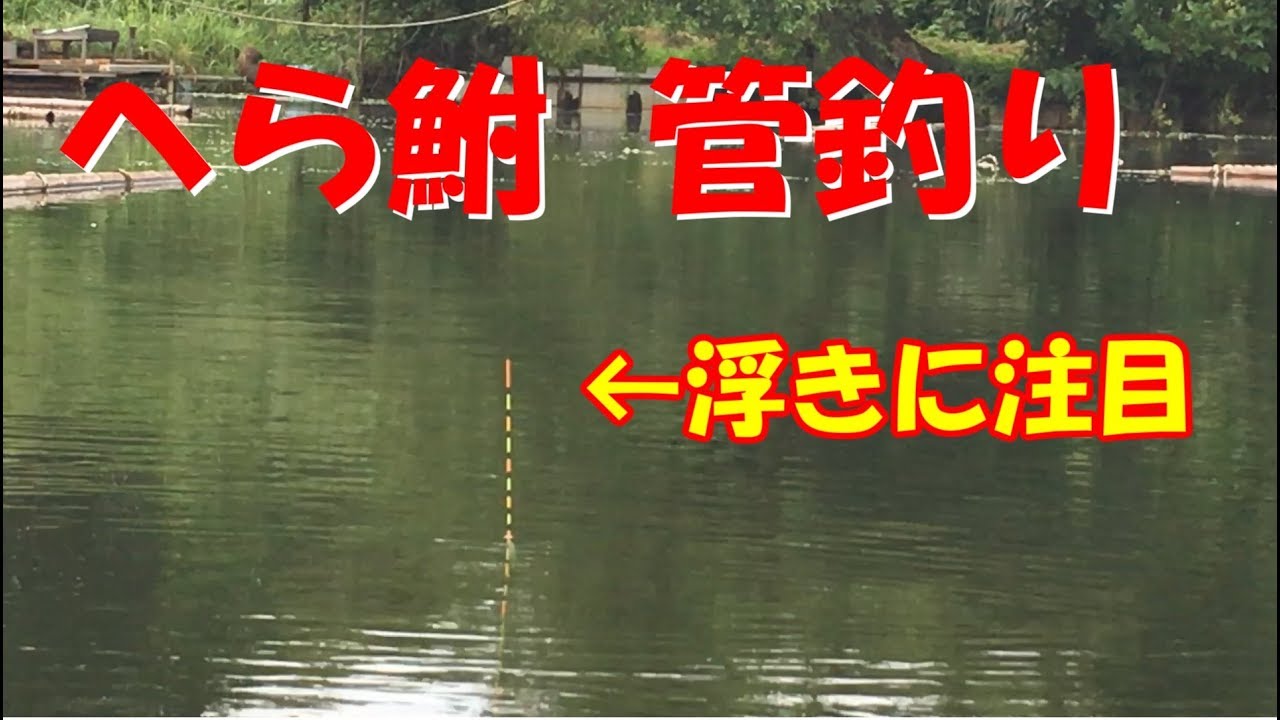 へら鮒 管釣り

←浮きに注目